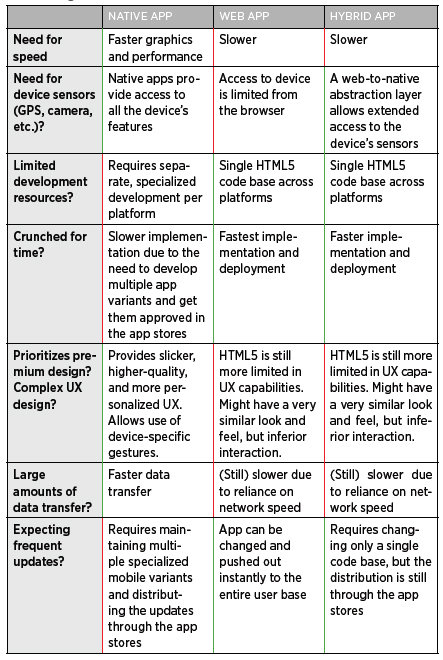 | | NATIVE APP | WEB APP | HYBRID APP |
|---|---|---|---|
| Need for speed | Faster graphics and performance | Slower | Slower |
| Need for device sensors (GPS, camera, etc.)? | Native apps provide access to all the device's features | Access to device is limited from the browser | A web-to-native abstraction layer allows extended access to the device's sensors |
| Limited development resources? | Requires separate, specialized development per platform | Single HTML5 code base across platforms | Single HTML5 code base across platforms |
| Crunched for time? | Slower implementation due to the need to develop multiple app variants and get them approved in the app stores | Fastest implementation and deployment | Faster implementation and deployment |
| Prioritizes premium design? Complex UX design? | Provides slicker, higher-quality, and more personalized UX. Allows use of device-specific gestures. | HTML5 is still more limited in UX capabilities. Might have a very similar look and feel, but inferior interaction. | HTML5 is still more limited in UX capabilities. Might have a very similar look and feel, but inferior interaction. |
| Large amounts of data transfer? | Faster data transfer | (Still) slower due to reliance on network speed | (Still) slower due to reliance on network speed |
| Expecting frequent updates? | Requires maintaining multiple specialized mobile variants and distributing the updates through the app stores | App can be changed and pushed out instantly to the entire user base | Requires changing only a single code base, but the distribution is still through the app stores |